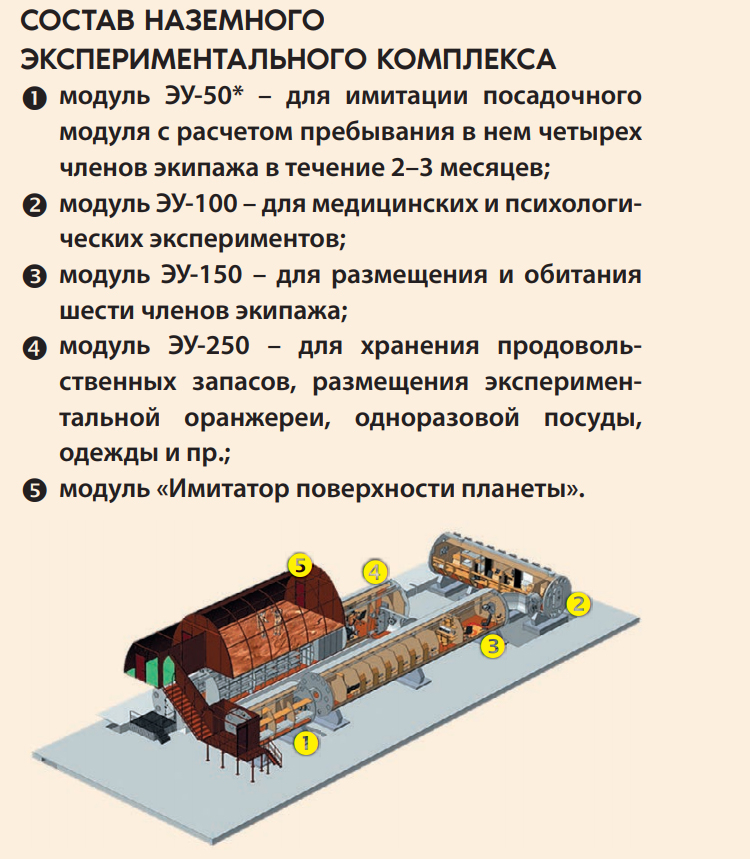 СОСТАВ НАЗЕМНОГО ЭКСПЕРИМЕНТАЛЬНОГО КОМПЛЕКСА

❶ модуль ЭУ-50* – для имитации посадочного модуля с расчетом пребывания в нем четырех членов экипажа в течение 2–3 месяцев;

❷ модуль ЭУ-100 – для медицинских и психологических экспериментов;

❸ модуль ЭУ-150 – для размещения и обитания шести членов экипажа;

❹ модуль ЭУ-250 – для хранения продовольственных запасов, размещения экспериментальной оранжереи, одноразовой посуды, одежды и пр.;

❺ модуль «Имитатор поверхности планеты».

5
4
2
3
1